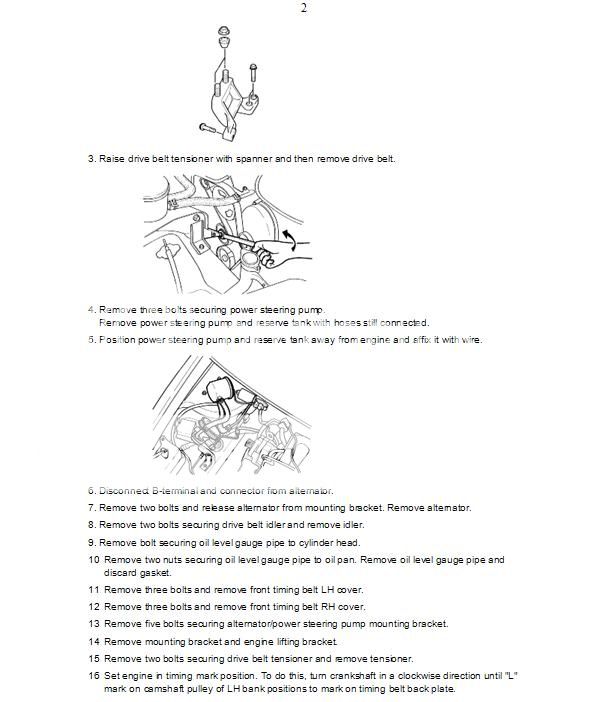 2

3. Raise drive belt tensioner with spanner and then remove drive belt.

4. Remove three bolts securing power steering pump.
Remove power steering pump and reserve tank with hoses still connected.

5. Position power steering pump and reserve tank away from engine and affix it with wire.

6. Disconnect B-terminal and connector from alternator.

7. Remove two bolts and release alternator from mounting bracket. Remove alternator.

8. Remove two bolts securing drive belt idler and remove idler.

9. Remove bolt securing oil level gauge pipe to cylinder head.

10 Remove two nuts securing oil level gauge pipe to oil pan. Remove oil level gauge pipe and discard gasket.

11 Remove three bolts and remove front timing belt LH cover.

12 Remove three bolts and remove front timing belt RH cover.

13 Remove five bolts securing alternator/power steering pump mounting bracket.

14 Remove mounting bracket and engine lifting bracket.

15 Remove two bolts securing drive belt tensioner and remove tensioner.

16 Set engine in timing mark position. To do this, turn crankshaft in a clockwise direction until "L" mark on camshaft pulley of LH bank positions to mark on timing belt back plate.